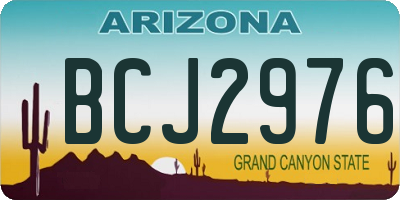 ARIZONA

BCJ2976

GRAND CANYON STATE